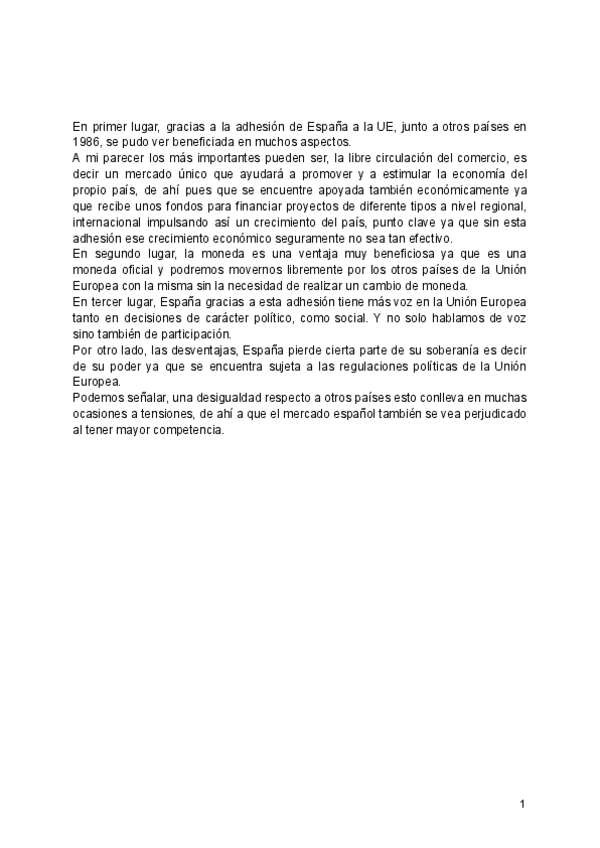 En primer lugar, gracias a la adhesión de España a la UE, junto a otros países en 1986, se pudo ver beneficiada en muchos aspectos.
A mi parecer los más importantes pueden ser, la libre circulación del comercio, es decir un mercado único que ayudará a promover y a estimular la economía del propio país, de ahí pues que se encuentre apoyada también económicamente ya que recibe unos fondos para financiar proyectos de diferente tipos a nivel regional, internacional impulsando así un crecimiento del país, punto clave ya que sin esta adhesión ese crecimiento económico seguramente no sea tan efectivo.
En segundo lugar, la moneda es una ventaja muy beneficiosa ya que es una moneda oficial y podremos movernos libremente por los otros países de la Unión Europea con la misma sin la necesidad de realizar un cambio de moneda.
En tercer lugar, España gracias a esta adhesión tiene más voz en la Unión Europea tanto en decisiones de carácter político, como social. Y no solo hablamos de voz sino también de participación.
Por otro lado, las desventajas, España pierde cierta parte de su soberanía es decir de su poder ya que se encuentra sujeta a las regulaciones políticas de la Unión Europea.
Podemos señalar, una desigualdad respecto a otros países esto conlleva en muchas ocasiones a tensiones, de ahí a que el mercado español también se vea perjudicado al tener mayor competencia.

1